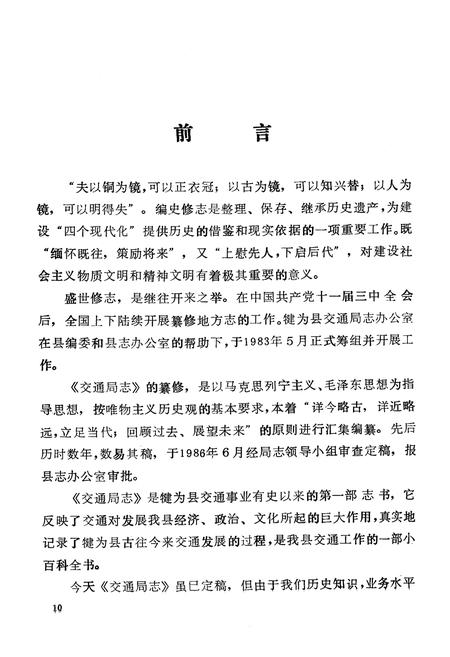 前　言

“夫以铜为镜，可以正衣冠；以古为镜，可以知兴替；以人为镜，可以明得失”。编史修志是整理、保存、继承历史遗产，为建设“四个现代化”提供历史的借鉴和现实依据的一项重要工作。既“缅怀既往，策励将来”，又“上慰先人，下启后代”，对建设社会主义物质文明和精神文明有着极其重要的意义。

盛世修志，是继往开来之举。在中国共产党十一届三中全会后，全国上下陆续开展纂修地方志的工作。犍为县交通局志办公室在县编委和县志办公室的帮助下，于1983年5月正式筹组并开展工作。

《交通局志》的纂修，是以马克思列宁主义、毛泽东思想为指导思想，按唯物主义历史观的基本要求，本着“详今略古，详近略远，立足当代；回顾过去、展望未来”的原则进行汇集编纂。先后历时数年，数易其稿，于1986年6月经局志领导小组审查定稿，报县志办公室审批。

《交通局志》是犍为县交通事业有史以来的第一部志书，它反映了交通对发展我县经济、政治、文化所起的巨大作用，真实地记录了犍为县古往今来交通发展的过程，是我县交通工作的一部小百科全书。

今天《交通局志》虽已定稿，但由于我们历史知识，业务水平

10